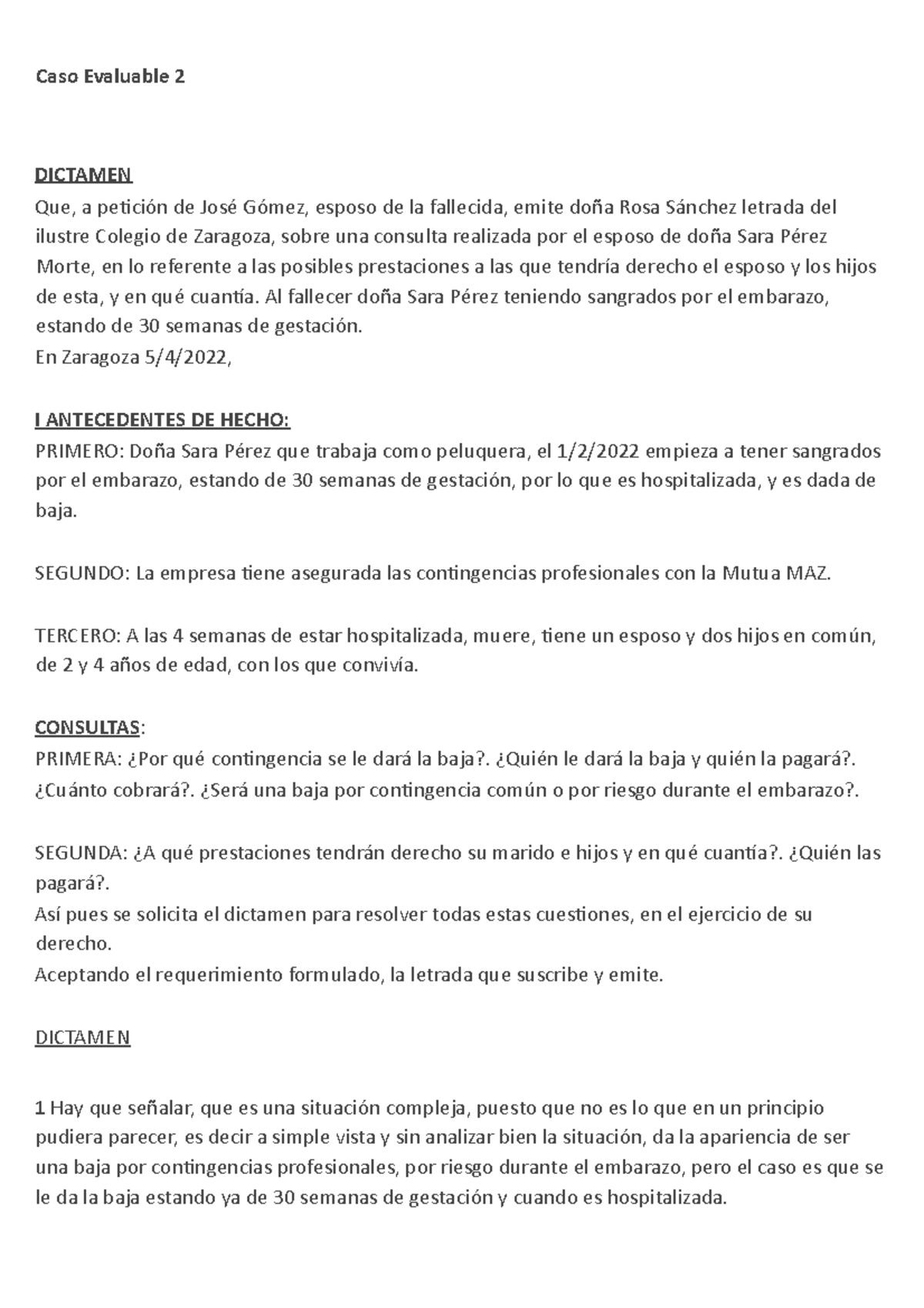 Caso Evaluable 2

DICTAMEN
Que, a petición de José Gómez, esposo de la fallecida, emite doña Rosa Sánchez letrada del ilustre Colegio de Zaragoza, sobre una consulta realizada por el esposo de doña Sara Pérez Morte, en lo referente a las posibles prestaciones a las que tendría derecho el esposo y los hijos de esta, y en qué cuantía. Al fallecer doña Sara Pérez teniendo sangrados por el embarazo, estando de 30 semanas de gestación.
En Zaragoza 5/4/2022,

I ANTECEDENTES DE HECHO:
PRIMERO: Doña Sara Pérez que trabaja como peluquera, el 1/2/2022 empieza a tener sangrados por el embarazo, estando de 30 semanas de gestación, por lo que es hospitalizada, y es dada de baja.

SEGUNDO: La empresa tiene asegurada las contingencias profesionales con la Mutua MAZ.

TERCERO: A las 4 semanas de estar hospitalizada, muere, tiene un esposo y dos hijos en común, de 2 y 4 años de edad, con los que convivía.

CONSULTAS:
PRIMERA: ¿Por qué contingencia se le dará la baja?. ¿Quién le dará la baja y quién la pagará?. ¿Cuánto cobrará?. ¿Será una baja por contingencia común o por riesgo durante el embarazo?.

SEGUNDA: ¿A qué prestaciones tendrán derecho su marido e hijos y en qué cuantía?. ¿Quién las pagará?.
Así pues se solicita el dictamen para resolver todas estas cuestiones, en el ejercicio de su derecho.
Aceptando el requerimiento formulado, la letrada que suscribe y emite.

DICTAMEN

1 Hay que señalar, que es una situación compleja, puesto que no es lo que en un principio pudiera parecer, es decir a simple vista y sin analizar bien la situación, da la apariencia de ser una baja por contingencias profesionales, por riesgo durante el embarazo, pero el caso es que se le da la baja estando ya de 30 semanas de gestación y cuando es hospitalizada.